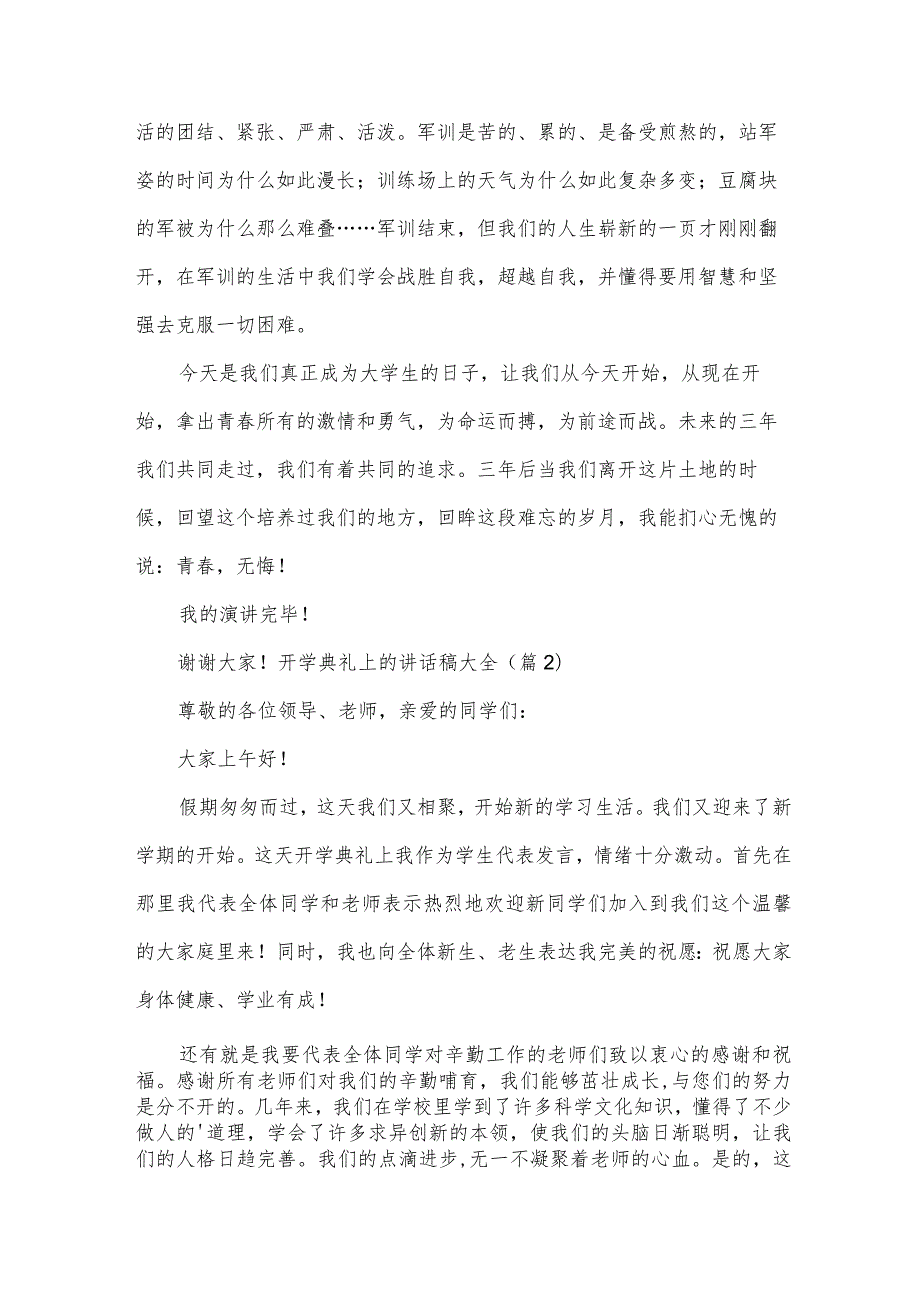 活的团结、紧张、严肃、活泼。军训是苦的、累的、是备受煎熬的，站军姿的时间为什么如此漫长；训练场上的天气为什么如此复杂多变；豆腐块的军被为什么那么难叠……军训结束，但我们的人生崭新的一页才刚刚翻开，在军训的生活中我们学会战胜自我，超越自我，并懂得要用智慧和坚强去克服一切困难。

今天是我们真正成为大学生的日子，让我们从今天开始，从现在开始，拿出青春所有的激情和勇气，为命运而搏，为前途而战。未来的三年我们共同走过，我们有着共同的追求。三年后当我们离开这片土地的时候，回望这个培养过我们的地方，回眸这段难忘的岁月，我能扪心无愧的说：青春，无悔！

我的演讲完毕！

谢谢大家！开学典礼上的讲话稿大全（篇2）

尊敬的各位领导、老师，亲爱的同学们：

大家上午好！

假期匆匆而过，这天我们又相聚，开始新的学习生活。我们又迎来了新学期的开始。这天开学典礼上我作为学生代表发言，情绪十分激动。首先在那里我代表全体同学和老师表示热烈地欢迎新同学们加入到我们这个温馨的大家庭里来！同时，我也向全体新生、老生表达我完美的祝愿：祝愿大家身体健康、学业有成！

还有就是我要代表全体同学对辛勤工作的老师们致以衷心的感谢和祝福。感谢所有老师们对我们的辛勤哺育，我们能够茁壮成长，与您们的努力是分不开的。几年来，我们在学校里学到了许多科学文化知识，懂得了不少做人的'道理，学会了许多求异创新的本领，使我们的头脑日渐聪明，让我们的人格日趋完善。我们的点滴进步，无一不凝聚着老师的心血。是的，这